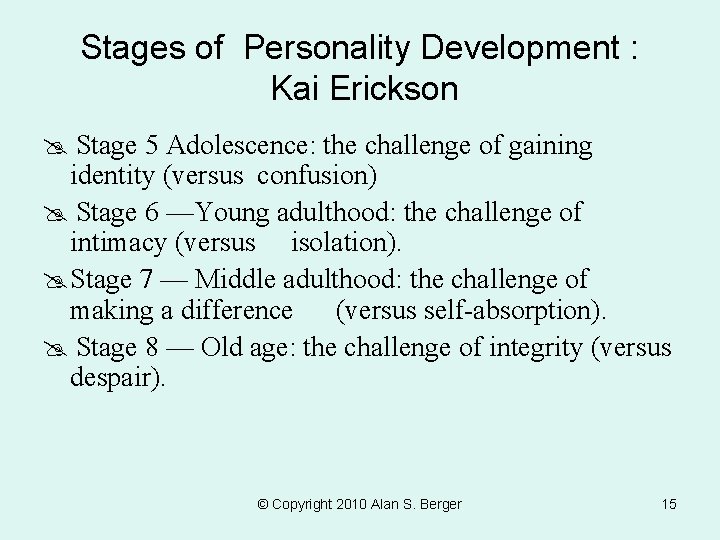 Stages of Personality Development : Kai Erickson

Stage 5 Adolescence: the challenge of gaining identity (versus confusion)

Stage 6 —Young adulthood: the challenge of intimacy (versus isolation).

Stage 7 — Middle adulthood: the challenge of making a difference (versus self-absorption).

Stage 8 — Old age: the challenge of integrity (versus despair).

© Copyright 2010 Alan S. Berger

15